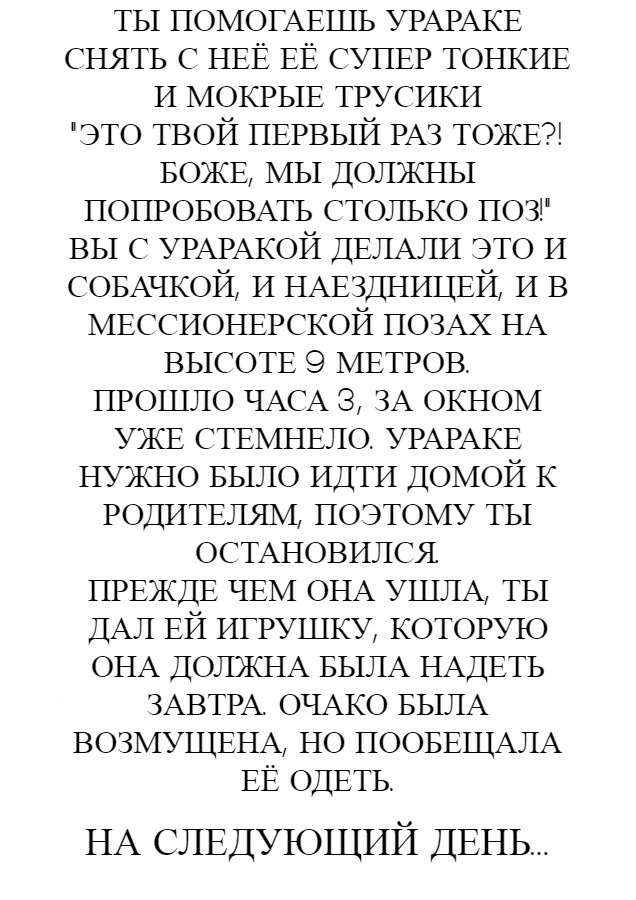 ТЫ ПОМОГАЕШЬ УРАРАКЕ СНЯТЬ С НЕЁ ЕЁ СУПЕР ТОНКИЕ И МОКРЫЕ ТРУСИКИ "ЭТО ТВОЙ ПЕРВЫЙ РАЗ ТОЖЕ?! БОЖЕ, МЫ ДОЛЖНЫ ПОПРОБОВАТЬ СТОЛЬКО ПОЗ!" ВЫ С УРАРАКОЙ ДЕЛАЛИ ЭТО И СОБАЧКОЙ, И НАЕЗДНИЦЕЙ, И В МЕССИОНЕРСКОЙ ПОЗАХ НА ВЫСОТЕ 9 МЕТРОВ. ПРОШЛО ЧАСА 3, ЗА ОКНОМ УЖЕ СТЕМНЕЛО. УРАРАКЕ НУЖНО БЫЛО ИДТИ ДОМОЙ К РОДИТЕЛЯМ, ПОЭТОМУ ТЫ ОСТАНОВИЛСЯ. ПРЕЖДЕ ЧЕМ ОНА УШЛА, ТЫ ДАЛ ЕЙ ИГРУШКУ, КОТОРУЮ ОНА ДОЛЖНА БЫЛА НАДЕТЬ ЗАВТРА. ОЧАКО БЫЛА ВОЗМУЩЕНА, НО ПООБЕЩАЛА ЕЁ ОДЕТЬ.

НА СЛЕДУЮЩИЙ ДЕНЬ...